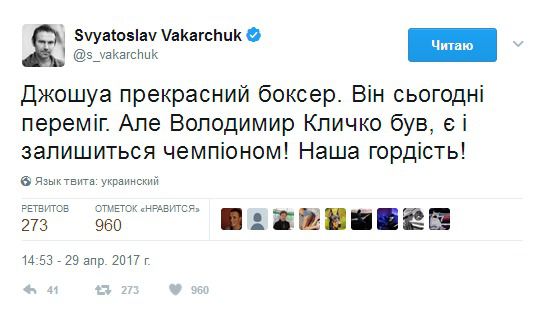 Svyatoslav Vakarchuk
@s_vakarchuk

Читаю

Джошуа прекрасний боксер. Він сьогодні переміг. Але Володимир Кличко був, є і залишиться чемпіоном! Наша гордість!

Язык твита: украинский

РЕТВИТОВ
273

ОТМЕТОК «НРАВИТСЯ»
960

14:53 - 29 апр. 2017 г.

41 273 960